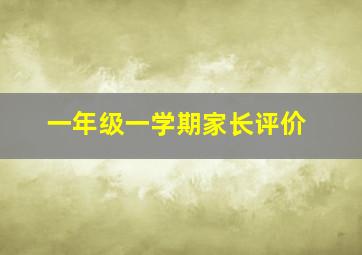 一年级一学期家长评价